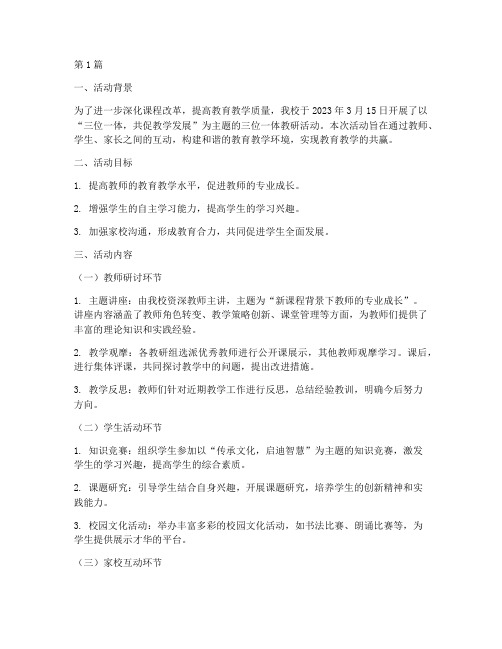 第1篇

一、活动背景

为了进一步深化课程改革，提高教育教学质量，我校于2023年3月15日开展了以“三位一体，共促教学发展”为主题的三位一体教研活动。本次活动旨在通过教师、学生、家长之间的互动，构建和谐的教育教学环境，实现教育教学的共赢。

二、活动目标

1. 提高教师的教育教学水平，促进教师的专业成长。

2. 增强学生的自主学习能力，提高学生的学习兴趣。

3. 加强家校沟通，形成教育合力，共同促进学生全面发展。

三、活动内容

（一）教师研讨环节

1. 主题讲座：由我校资深教师主讲，主题为“新课程背景下教师的专业成长”。讲座内容涵盖了教师角色转变、教学策略创新、课堂管理等方面，为教师们提供了丰富的理论知识和实践经验。

2. 教学观摩：各教研组选派优秀教师进行公开课展示，其他教师观摩学习。课后，进行集体评课，共同探讨教学中的问题，提出改进措施。

3. 教学反思：教师们针对近期教学工作进行反思，总结经验教训，明确今后努力方向。

（二）学生活动环节

1. 知识竞赛：组织学生参加以“传承文化，启迪智慧”为主题的知识竞赛，激发学生的学习兴趣，提高学生的综合素质。

2. 课题研究：引导学生结合自身兴趣，开展课题研究，培养学生的创新精神和实践能力。

3. 校园文化活动：举办丰富多彩的校园文化活动，如书法比赛、朗诵比赛等，为学生提供展示才华的平台。

（三）家校互动环节